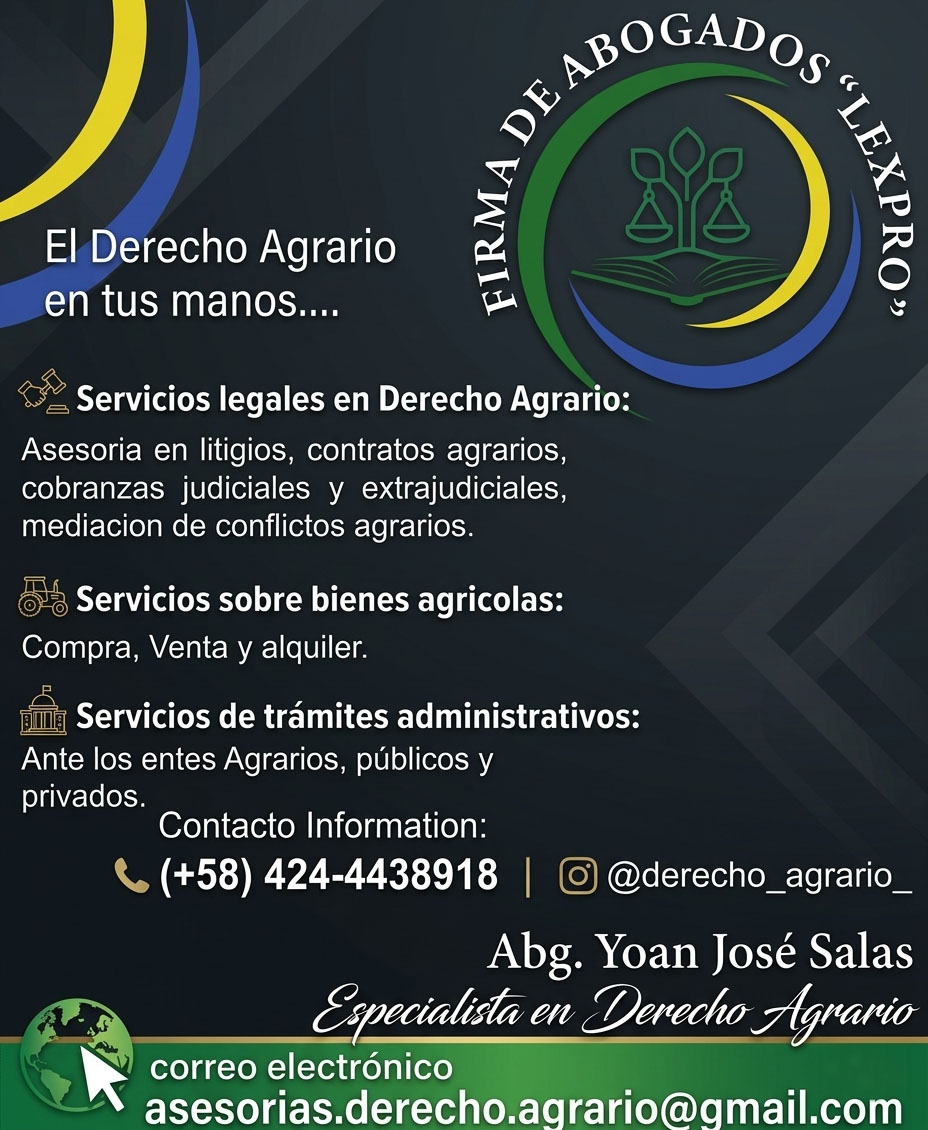 FIRMA DE ABOGADOS "LEXPRO"

El Derecho Agrario en tus manos....

Servicios legales en Derecho Agrario:

Asesoria en litigios, contratos agrarios, cobranzas judiciales y extrajudiciales, mediacion de conflictos agrarios.

Servicios sobre bienes agricolas:

Compra, Venta y alquiler.

Servicios de trámites administrativos:

Ante los entes Agrarios, públicos y privados.

Contacto Information:

(+58) 424-4438918 | @derecho_agrario_

Abg. Yoan José Salas
Especialista en Derecho Agrario

correo electrónico
asesorias.derecho.agrario@gmail.com